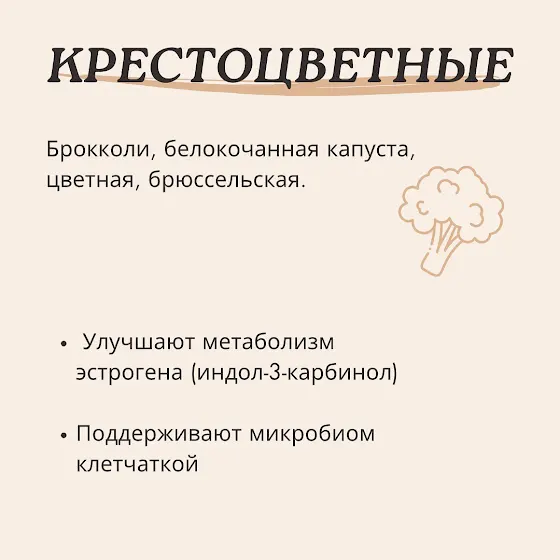 КРЕСТОЦВЕТНЫЕ

Брокколи, белокочанная капуста, цветная, брюссельская.

• Улучшают метаболизм эстрогена (индол-3-карбинол)

• Поддерживают микробиом клетчаткой